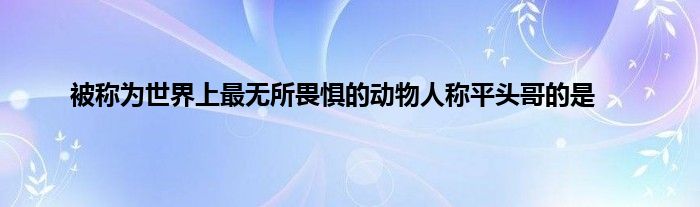 被称为世界上最无所畏惧的动物人称平头哥的是